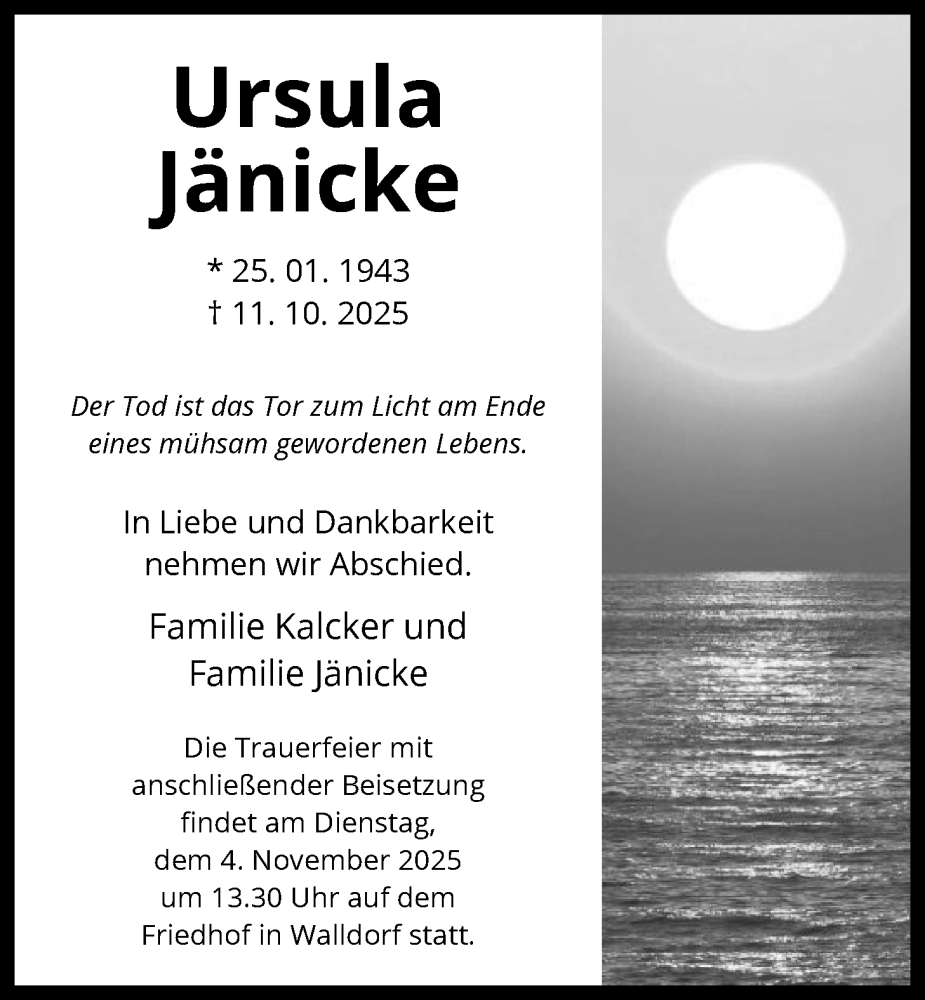 Ursula Jänicke

* 25. 01. 1943
† 11. 10. 2025

Der Tod ist das Tor zum Licht am Ende eines mühsam gewordenen Lebens.

In Liebe und Dankbarkeit nehmen wir Abschied.

Familie Kalcker und Familie Jänicke

Die Trauerfeier mit anschließender Beisetzung findet am Dienstag, dem 4. November 2025 um 13.30 Uhr auf dem Friedhof in Walldorf statt.